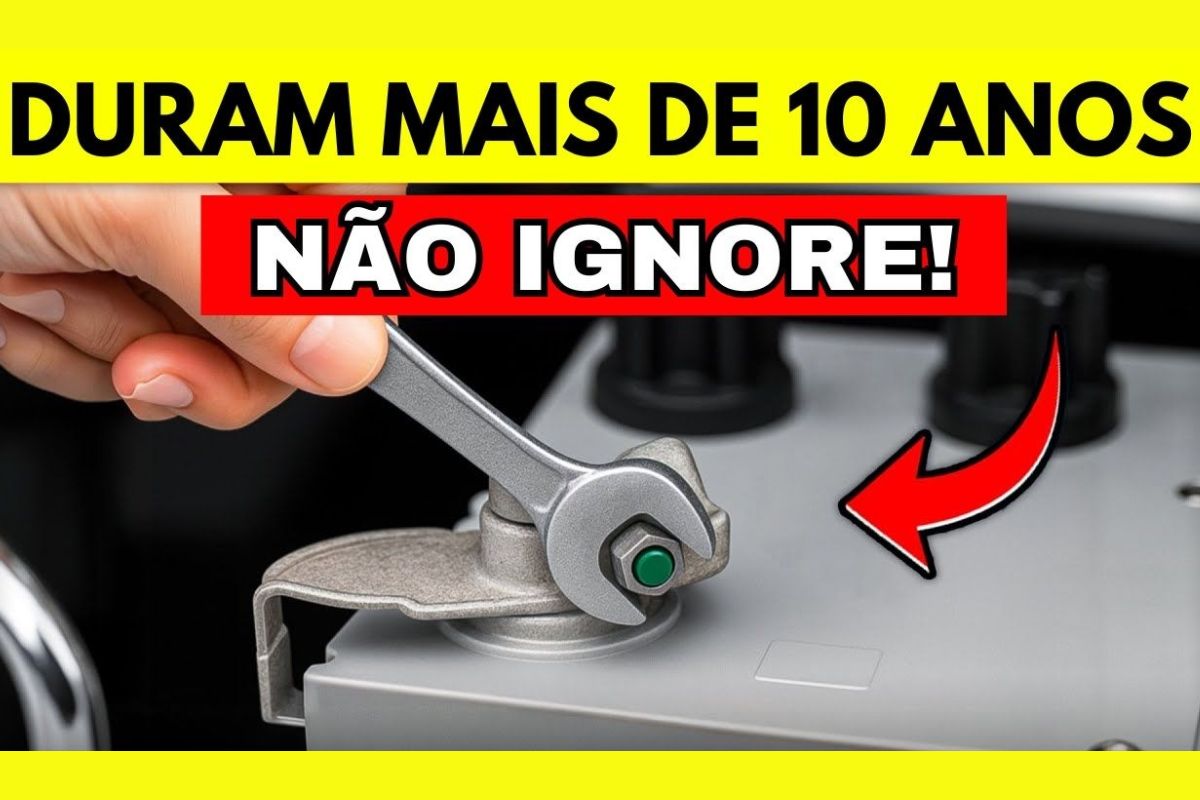 DURAM MAIS DE 10 ANOS

NÃO IGNORE!